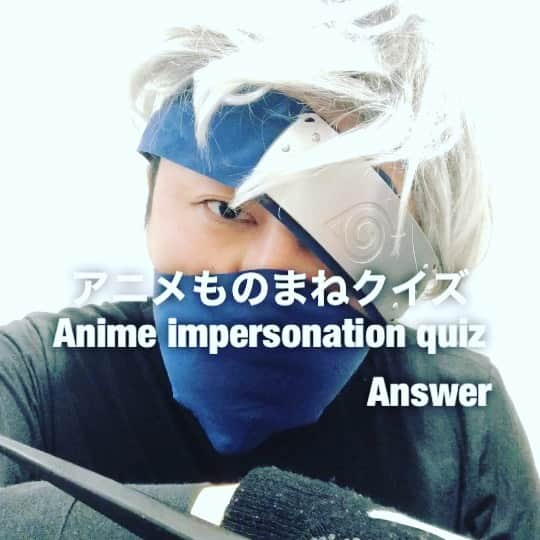 アニメものまねクイズ
Anime impersonation quiz
Answer